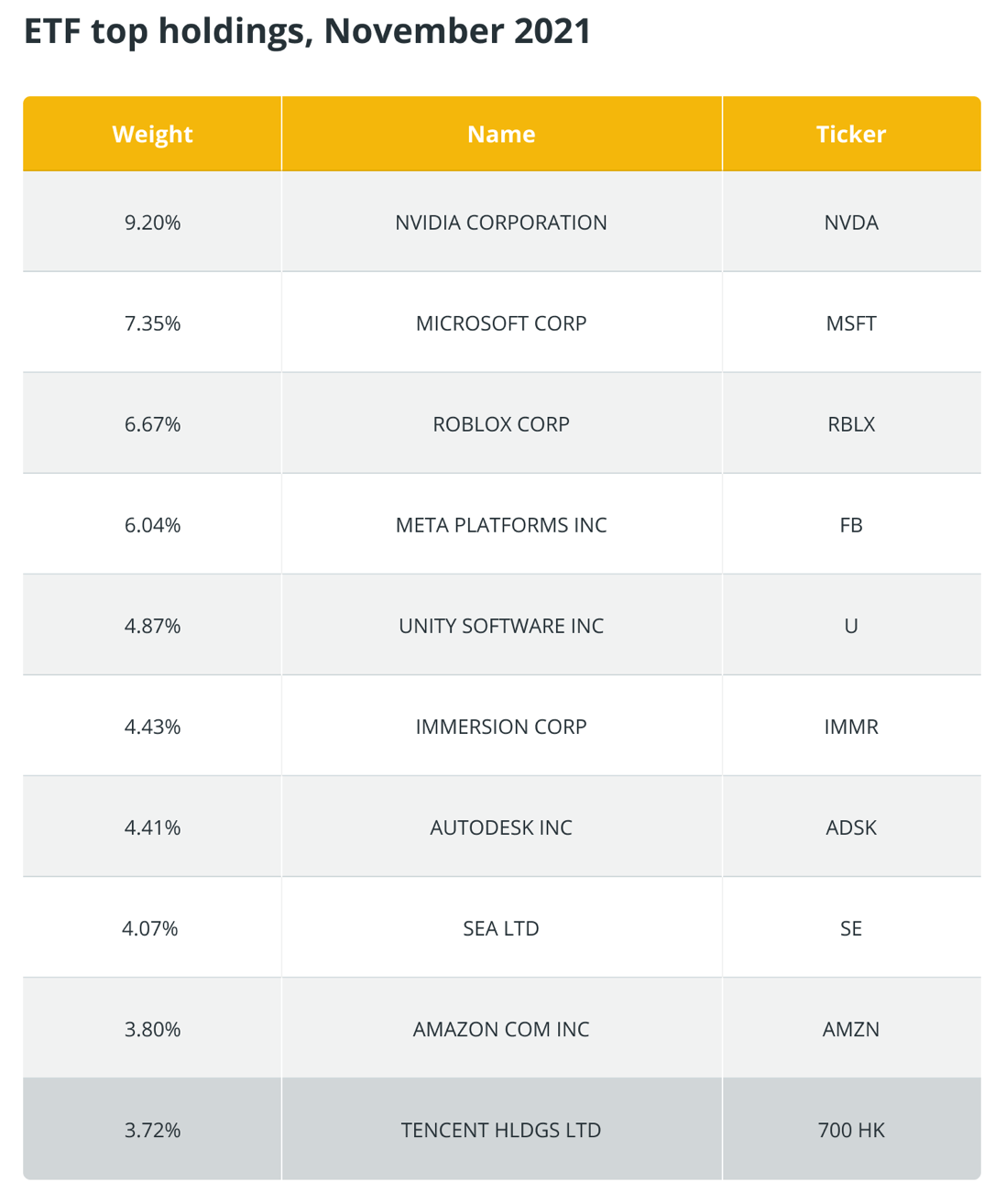 ETF top holdings, November 2021

| Weight | Name | Ticker |
|---|---|---|
| 9.20% | NVIDIA CORPORATION | NVDA |
| 7.35% | MICROSOFT CORP | MSFT |
| 6.67% | ROBLOX CORP | RBLX |
| 6.04% | META PLATFORMS INC | FB |
| 4.87% | UNITY SOFTWARE INC | U |
| 4.43% | IMMERSION CORP | IMMR |
| 4.41% | AUTODESK INC | ADSK |
| 4.07% | SEA LTD | SE |
| 3.80% | AMAZON COM INC | AMZN |
| 3.72% | TENCENT HLDGS LTD | 700 HK |